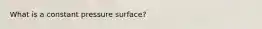 What is a constant pressure surface?